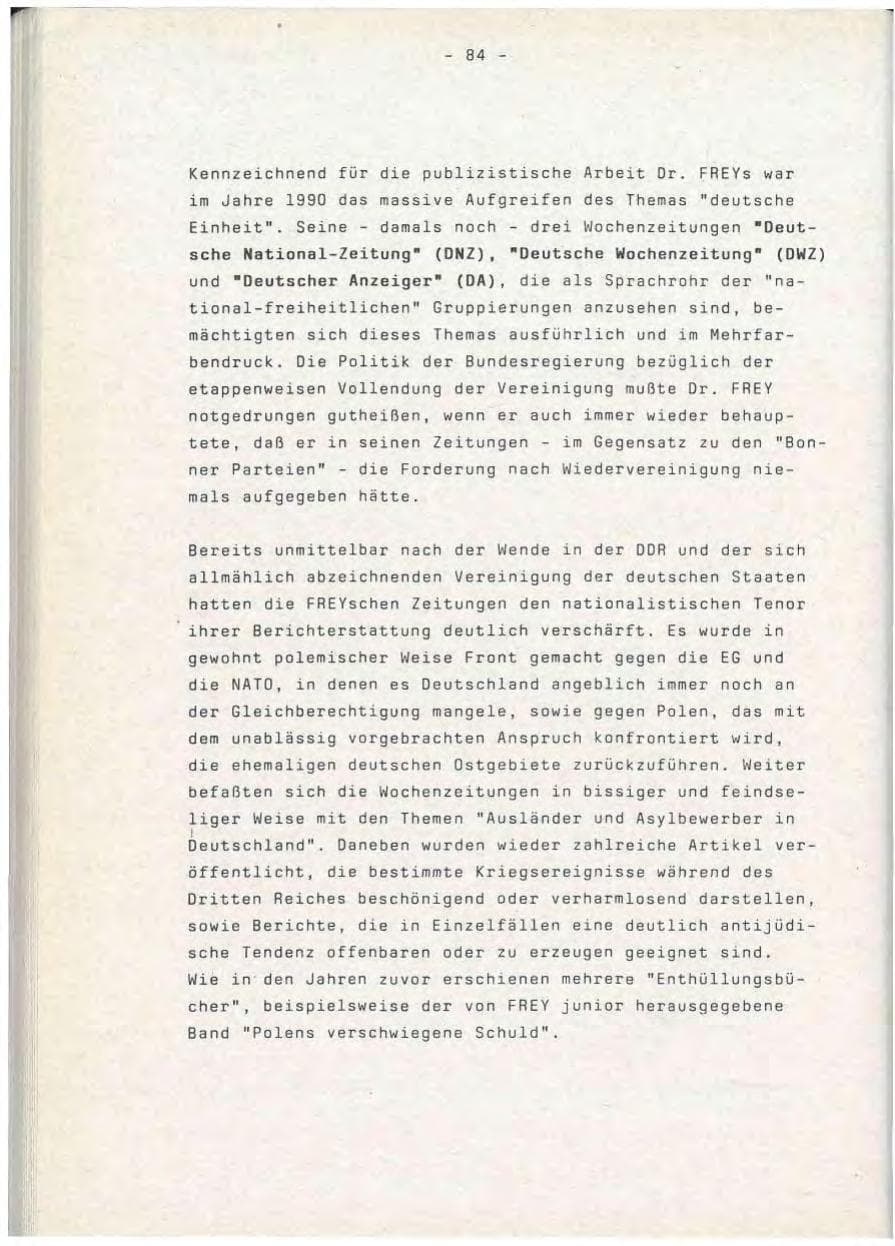 - 84 -

Kennzeichnend für die publizistische Arbeit Dr. FREYs war im Jahre 1990 das massive Aufgreifen des Themas "deutsche Einheit". Seine - damals noch - drei Wochenzeitungen "Deutsche National-Zeitung" (DNZ), "Deutsche Wochenzeitung" (DWZ) und "Deutscher Anzeiger" (DA), die als Sprachrohr der "national-freiheitlichen" Gruppierungen anzusehen sind, bemächtigten sich dieses Themas ausführlich und im Mehrfarbendruck. Die Politik der Bundesregierung bezüglich der etappenweisen Vollendung der Vereinigung mußte Dr. FREY notgedrungen gutheißen, wenn er auch immer wieder behauptete, daß er in seinen Zeitungen - im Gegensatz zu den "Bonner Parteien" - die Forderung nach Wiedervereinigung niemals aufgegeben hätte.

Bereits unmittelbar nach der Wende in der DDR und der sich allmählich abzeichnenden Vereinigung der deutschen Staaten hatten die FREYschen Zeitungen den nationalistischen Tenor ihrer Berichterstattung deutlich verschärft. Es wurde in gewohnt polemischer Weise Front gemacht gegen die EG und die NATO, in denen es Deutschland angeblich immer noch an der Gleichberechtigung mangele, sowie gegen Polen, das mit dem unablässig vorgebrachten Anspruch konfrontiert wird, die ehemaligen deutschen Ostgebiete zurückzuführen. Weiter befaßten sich die Wochenzeitungen in bissiger und feindseliger Weise mit den Themen "Ausländer und Asylbewerber in Deutschland". Daneben wurden wieder zahlreiche Artikel veröffentlicht, die bestimmte Kriegsereignisse während des Dritten Reiches beschönigend oder verharmlosend darstellen, sowie Berichte, die in Einzelfällen eine deutlich antijüdische Tendenz offenbaren oder zu erzeugen geeignet sind. Wie in den Jahren zuvor erschienen mehrere "Enthüllungsbücher", beispielsweise der von FREY junior herausgegebene Band "Polens verschwiegene Schuld".